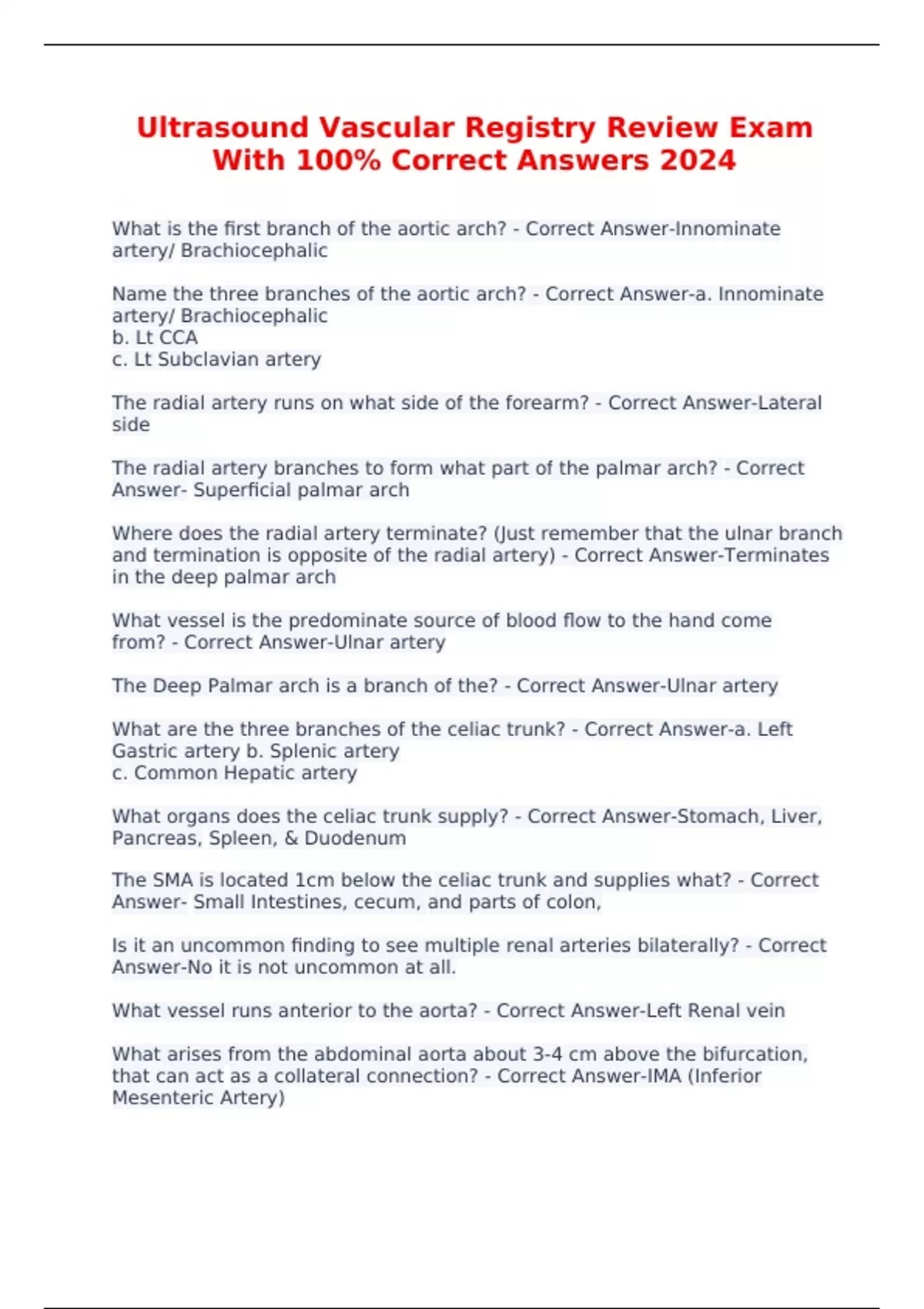 Ultrasound Vascular Registry Review Exam With 100% Correct Answers 2024

What is the first branch of the aortic arch? - Correct Answer-Innominate artery/ Brachiocephalic

Name the three branches of the aortic arch? - Correct Answer-a. Innominate artery/ Brachiocephalic
b. Lt CCA
c. Lt Subclavian artery

The radial artery runs on what side of the forearm? - Correct Answer-Lateral side

The radial artery branches to form what part of the palmar arch? - Correct Answer- Superficial palmar arch

Where does the radial artery terminate? (Just remember that the ulnar branch and termination is opposite of the radial artery) - Correct Answer-Terminates in the deep palmar arch

What vessel is the predominate source of blood flow to the hand come from? - Correct Answer-Ulnar artery

The Deep Palmar arch is a branch of the? - Correct Answer-Ulnar artery

What are the three branches of the celiac trunk? - Correct Answer-a. Left Gastric artery b. Splenic artery
c. Common Hepatic artery

What organs does the celiac trunk supply? - Correct Answer-Stomach, Liver, Pancreas, Spleen, & Duodenum

The SMA is located 1cm below the celiac trunk and supplies what? - Correct Answer- Small Intestines, cecum, and parts of colon,

Is it an uncommon finding to see multiple renal arteries bilaterally? - Correct Answer-No it is not uncommon at all.

What vessel runs anterior to the aorta? - Correct Answer-Left Renal vein

What arises from the abdominal aorta about 3-4 cm above the bifurcation, that can act as a collateral connection? - Correct Answer-IMA (Inferior Mesenteric Artery)